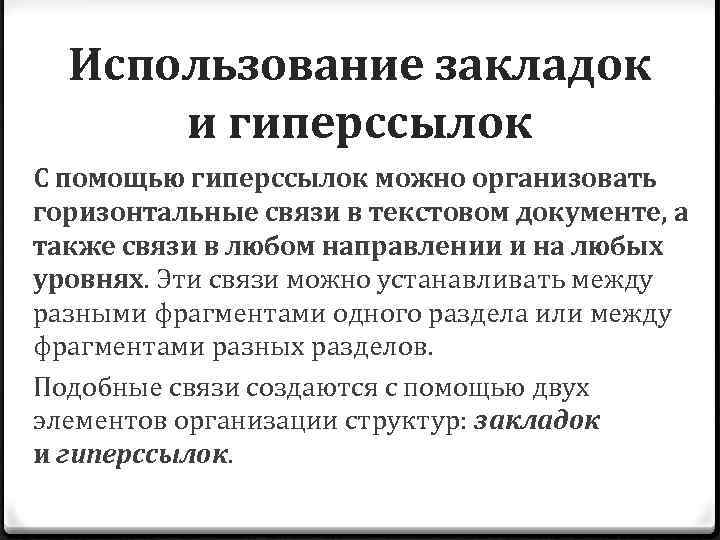 Использование закладок и гиперссылок

С помощью гиперссылок можно организовать горизонтальные связи в текстовом документе, а также связи в любом направлении и на любых уровнях. Эти связи можно устанавливать между разными фрагментами одного раздела или между фрагментами разных разделов.

Подобные связи создаются с помощью двух элементов организации структур: закладок и гиперссылок.